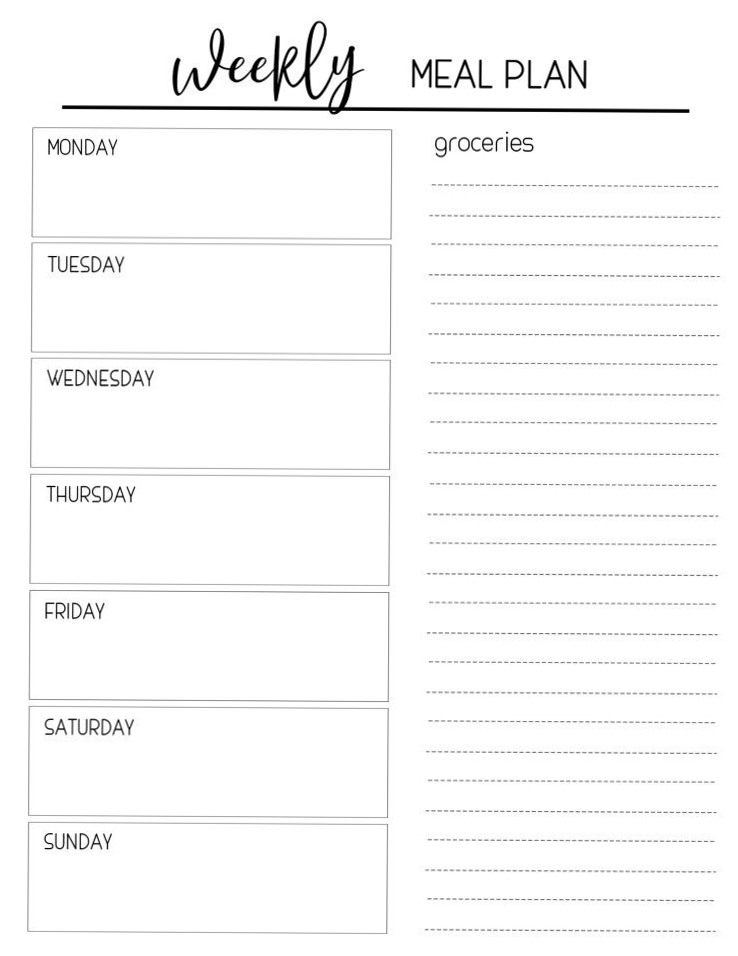 Weekly MEAL PLAN

MONDAY

TUESDAY

WEDNESDAY

THURSDAY

FRIDAY

SATURDAY

SUNDAY

groceries